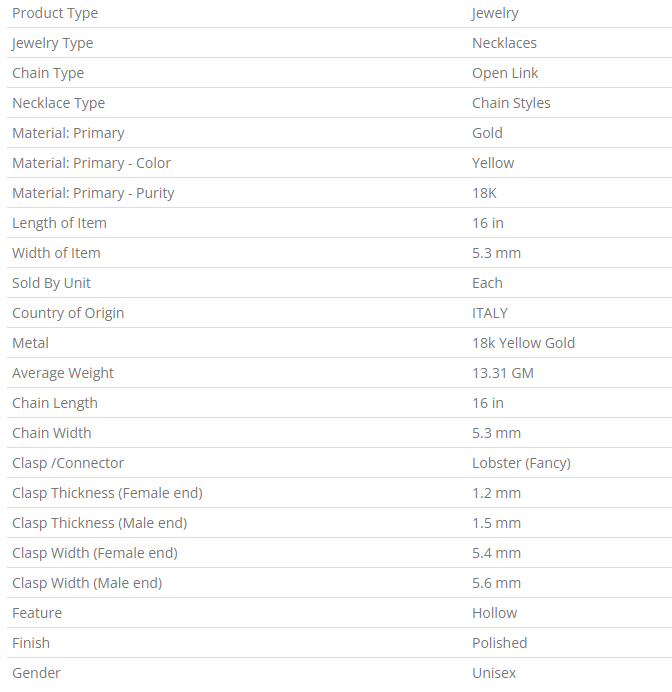 | Product Type | Jewelry |
|---|---|
| Jewelry Type | Necklaces |
| Chain Type | Open Link |
| Necklace Type | Chain Styles |
| Material: Primary | Gold |
| Material: Primary - Color | Yellow |
| Material: Primary - Purity | 18K |
| Length of Item | 16 in |
| Width of Item | 5.3 mm |
| Sold By Unit | Each |
| Country of Origin | ITALY |
| Metal | 18k Yellow Gold |
| Average Weight | 13.31 GM |
| Chain Length | 16 in |
| Chain Width | 5.3 mm |
| Clasp /Connector | Lobster (Fancy) |
| Clasp Thickness (Female end) | 1.2 mm |
| Clasp Thickness (Male end) | 1.5 mm |
| Clasp Width (Female end) | 5.4 mm |
| Clasp Width (Male end) | 5.6 mm |
| Feature | Hollow |
| Finish | Polished |
| Gender | Unisex |